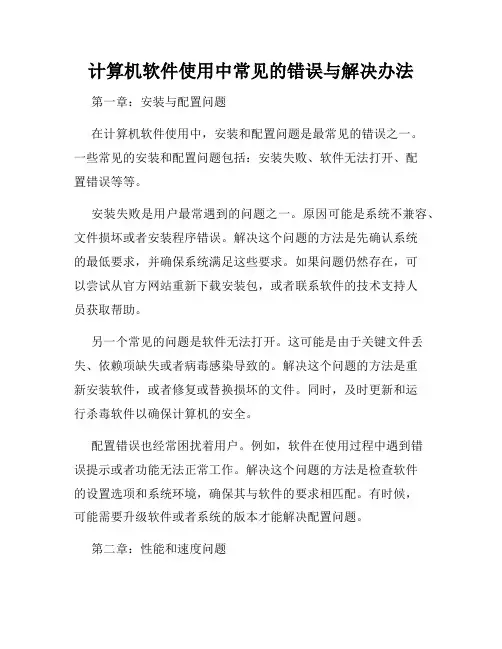 计算机软件使用中常见的错误与解决办法

第一章：安装与配置问题

在计算机软件使用中，安装和配置问题是最常见的错误之一。一些常见的安装和配置问题包括：安装失败、软件无法打开、配置错误等等。

安装失败是用户最常遇到的问题之一。原因可能是系统不兼容、文件损坏或者安装程序错误。解决这个问题的方法是先确认系统的最低要求，并确保系统满足这些要求。如果问题仍然存在，可以尝试从官方网站重新下载安装包，或者联系软件的技术支持人员获取帮助。

另一个常见的问题是软件无法打开。这可能是由于关键文件丢失、依赖项缺失或者病毒感染导致的。解决这个问题的方法是重新安装软件，或者修复或替换损坏的文件。同时，及时更新和运行杀毒软件以确保计算机的安全。

配置错误也经常困扰着用户。例如，软件在使用过程中遇到错误提示或者功能无法正常工作。解决这个问题的方法是检查软件的设置选项和系统环境，确保其与软件的要求相匹配。有时候，可能需要升级软件或者系统的版本才能解决配置问题。

第二章：性能和速度问题